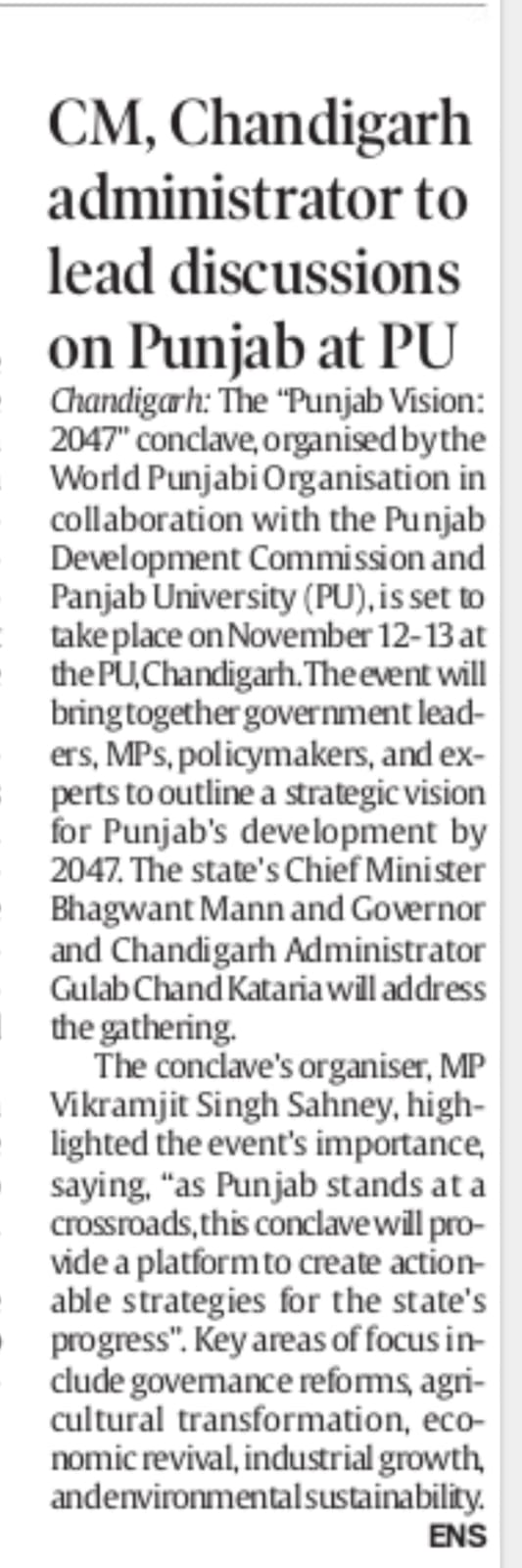 CM, Chandigarh administrator to lead discussions on Punjab at PU

Chandigarh: The "Punjab Vision: 2047" conclave, organised by the World Punjabi Organisation in collaboration with the Punjab Development Commission and Panjab University (PU), is set to take place on November 12-13 at the PU, Chandigarh. The event will bring together government leaders, MPs, policymakers, and experts to outline a strategic vision for Punjab's development by 2047. The state's Chief Minister Bhagwant Mann and Governor and Chandigarh Administrator Gulab Chand Kataria will address the gathering.

The conclave's organiser, MP Vikramjit Singh Sahney, highlighted the event's importance, saying, "as Punjab stands at a crossroads, this conclave will provide a platform to create actionable strategies for the state's progress". Key areas of focus include governance reforms, agricultural transformation, economic revival, industrial growth, and environmental sustainability.

ENS